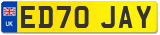 UK

ED70 JAY